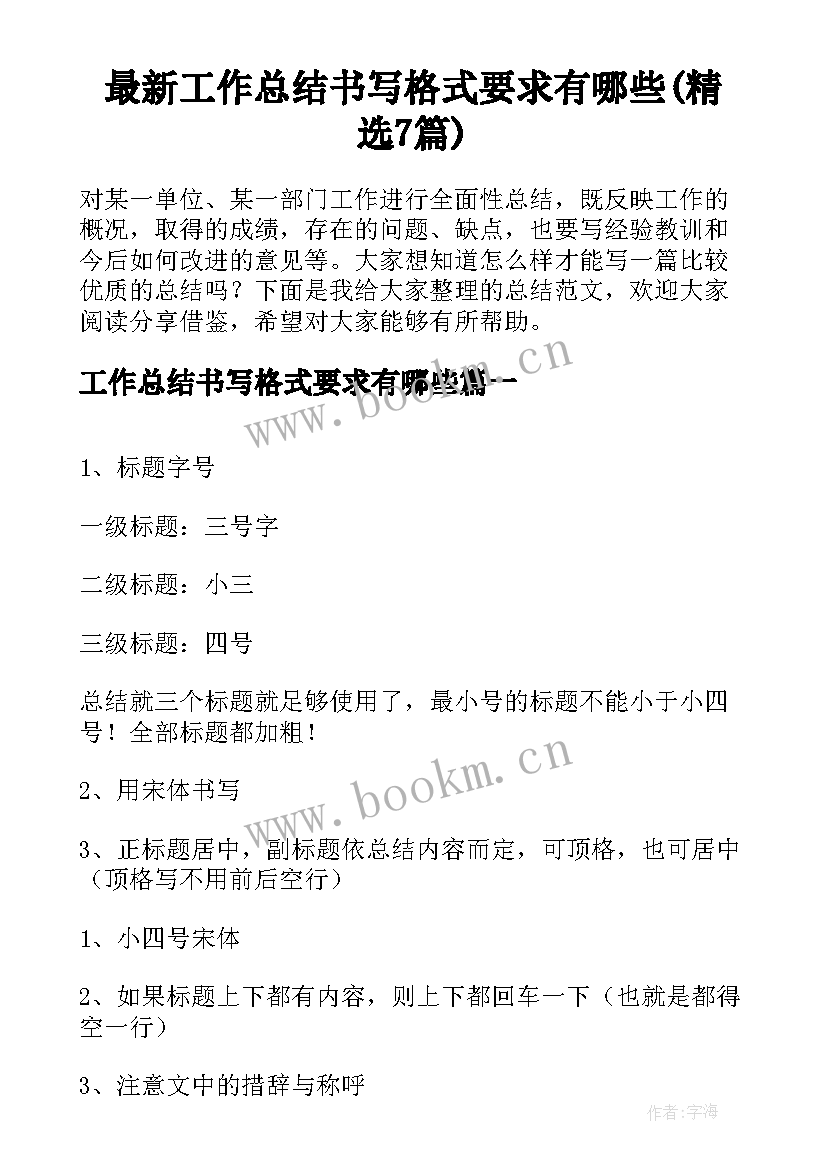 最新工作总结书写格式要求有哪些(精选7篇)

对某一单位、某一部门工作进行全面性总结，既反映工作的概况，取得的成绩，存在的问题、缺点，也要写经验教训和今后如何改进的意见等。大家想知道怎么样才能写一篇比较优质的总结吗？下面是我给大家整理的总结范文，欢迎大家阅读分享借鉴，希望对大家能够有所帮助。

工作总结书写格式要求有哪些篇一

www.bookm.cn

1、标题字号

一级标题：三号字

二级标题：小三

三级标题：四号

总结就三个标题就足够使用了，最小号的标题不能小于小四号！全部标题都加粗！

www.bookm.cn

2、用宋体书写

3、正标题居中，副标题依总结内容而定，可顶格，也可居中（顶格写不用前后空行）

1、小四号宋体

2、如果标题上下都有内容，则上下都回车一下（也就是都得空一行）

3、注意文中的措辞与称呼

作者:宇海